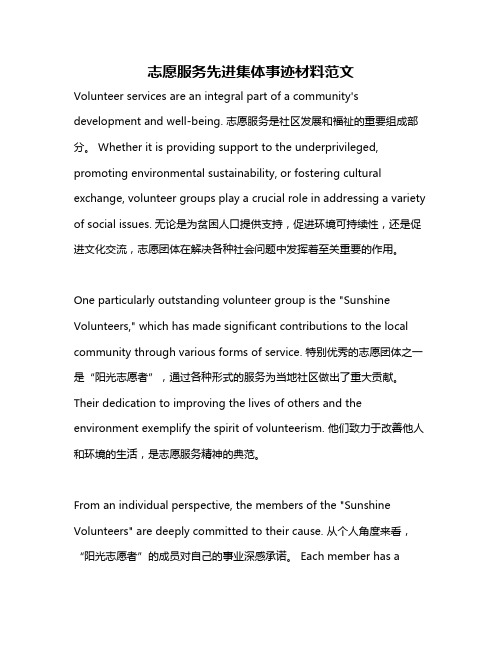 志愿服务先进集体事迹材料范文

Volunteer services are an integral part of a community's development and well-being. 志愿服务是社区发展和福祉的重要组成部分。 Whether it is providing support to the underprivileged, promoting environmental sustainability, or fostering cultural exchange, volunteer groups play a crucial role in addressing a variety of social issues. 无论是为贫困人口提供支持，促进环境可持续性，还是促进文化交流，志愿团体在解决各种社会问题中发挥着至关重要的作用。

One particularly outstanding volunteer group is the "Sunshine Volunteers," which has made significant contributions to the local community through various forms of service. 特别优秀的志愿团体之一是“阳光志愿者”，通过各种形式的服务为当地社区做出了重大贡献。 Their dedication to improving the lives of others and the environment exemplify the spirit of volunteerism. 他们致力于改善他人和环境的生活，是志愿服务精神的典范。

From an individual perspective, the members of the "Sunshine Volunteers" are deeply committed to their cause. 从个人角度来看，“阳光志愿者”的成员对自己的事业深感承诺。 Each member has a